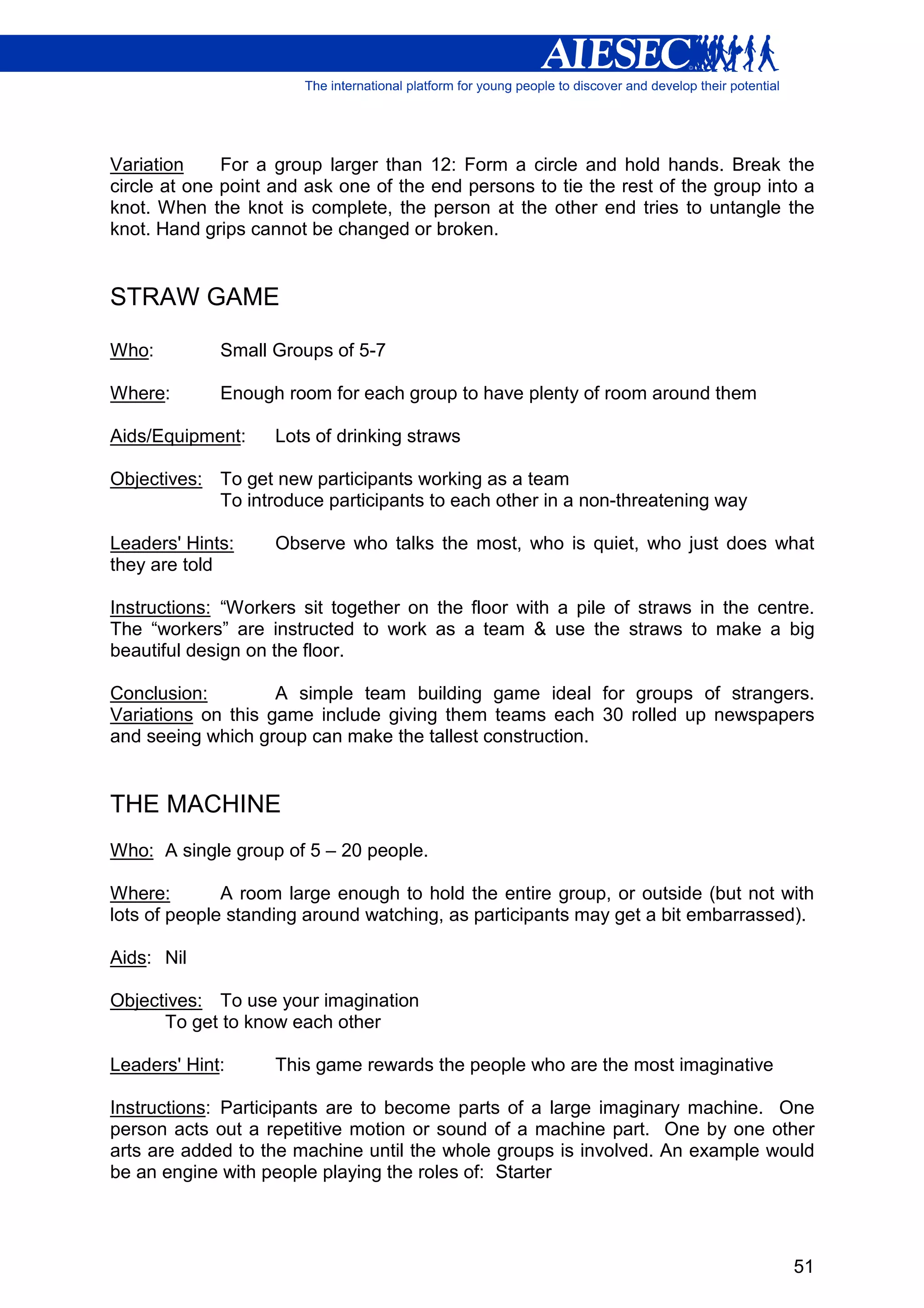 AIESEC

The international platform for young people to discover and develop their potential

Variation For a group larger than 12: Form a circle and hold hands. Break the circle at one point and ask one of the end persons to tie the rest of the group into a knot. When the knot is complete, the person at the other end tries to untangle the knot. Hand grips cannot be changed or broken.

STRAW GAME

Who: Small Groups of 5-7

Where: Enough room for each group to have plenty of room around them

Aids/Equipment: Lots of drinking straws

Objectives: To get new participants working as a team
To introduce participants to each other in a non-threatening way

Leaders' Hints: Observe who talks the most, who is quiet, who just does what they are told

Instructions: “Workers sit together on the floor with a pile of straws in the centre. The “workers” are instructed to work as a team & use the straws to make a big beautiful design on the floor.

Conclusion: A simple team building game ideal for groups of strangers. Variations on this game include giving them teams each 30 rolled up newspapers and seeing which group can make the tallest construction.

THE MACHINE

Who: A single group of 5 – 20 people.

Where: A room large enough to hold the entire group, or outside (but not with lots of people standing around watching, as participants may get a bit embarrassed).

Aids: Nil

Objectives: To use your imagination
To get to know each other

Leaders' Hint: This game rewards the people who are the most imaginative

Instructions: Participants are to become parts of a large imaginary machine. One person acts out a repetitive motion or sound of a machine part. One by one other arts are added to the machine until the whole groups is involved. An example would be an engine with people playing the roles of: Starter

51